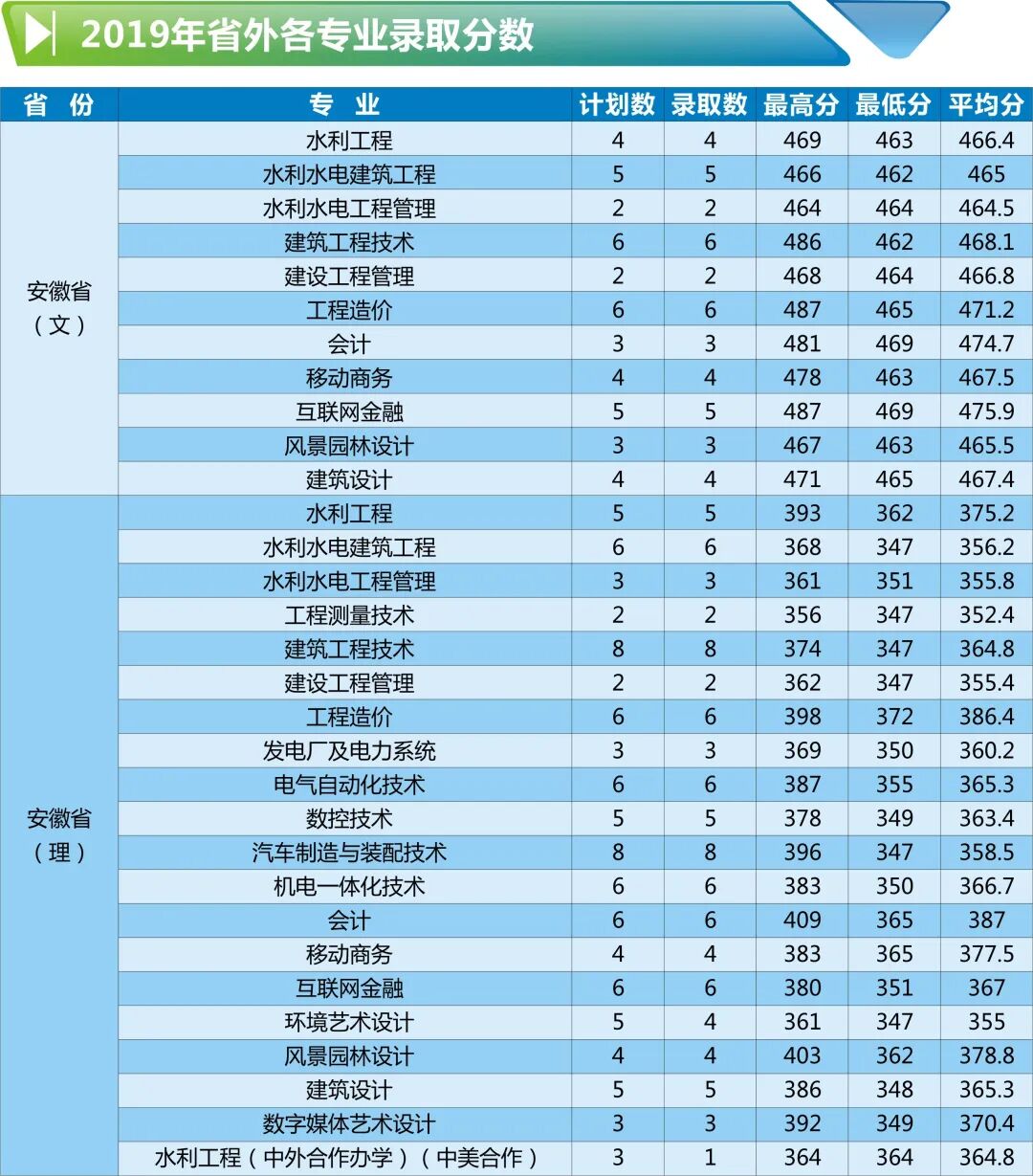 2019年省外各专业录取分数

| 省 份 | 专 业 | 计划数 | 录取数 | 最高分 | 最低分 | 平均分 |
|---|---|---|---|---|---|---|
| 安徽省（文） | 水利工程 | 4 | 4 | 469 | 463 | 466.4 |
| | 水利水电建筑工程 | 5 | 5 | 466 | 462 | 465 |
| | 水利水电工程管理 | 2 | 2 | 464 | 464 | 464.5 |
| | 建筑工程技术 | 6 | 6 | 486 | 462 | 468.1 |
| | 建设工程管理 | 2 | 2 | 468 | 464 | 466.8 |
| | 工程造价 | 6 | 6 | 487 | 465 | 471.2 |
| | 会计 | 3 | 3 | 481 | 469 | 474.7 |
| | 移动商务 | 4 | 4 | 478 | 463 | 467.5 |
| | 互联网金融 | 5 | 5 | 487 | 469 | 475.9 |
| | 风景园林设计 | 3 | 3 | 467 | 463 | 465.5 |
| | 建筑设计 | 4 | 4 | 471 | 465 | 467.4 |
| 安徽省（理） | 水利工程 | 5 | 5 | 393 | 362 | 375.2 |
| | 水利水电建筑工程 | 6 | 6 | 368 | 347 | 356.2 |
| | 水利水电工程管理 | 3 | 3 | 361 | 351 | 355.8 |
| | 工程测量技术 | 2 | 2 | 356 | 347 | 352.4 |
| | 建筑工程技术 | 8 | 8 | 374 | 347 | 364.8 |
| | 建设工程管理 | 2 | 2 | 362 | 347 | 355.4 |
| | 工程造价 | 6 | 6 | 398 | 372 | 386.4 |
| | 发电厂及电力系统 | 3 | 3 | 369 | 350 | 360.2 |
| | 电气自动化技术 | 6 | 6 | 387 | 355 | 365.3 |
| | 数控技术 | 5 | 5 | 378 | 349 | 363.4 |
| | 汽车制造与装配技术 | 8 | 8 | 396 | 347 | 358.5 |
| | 机电一体化技术 | 6 | 6 | 383 | 350 | 366.7 |
| | 会计 | 6 | 6 | 409 | 365 | 387 |
| | 移动商务 | 4 | 4 | 383 | 365 | 377.5 |
| | 互联网金融 | 6 | 6 | 380 | 351 | 367 |
| | 环境艺术设计 | 5 | 4 | 361 | 347 | 355 |
| | 风景园林设计 | 4 | 4 | 403 | 362 | 378.8 |
| | 建筑设计 | 5 | 5 | 386 | 348 | 365.3 |
| | 数字媒体艺术设计 | 3 | 3 | 392 | 349 | 370.4 |
| | 水利工程（中外合作办学）（中美合作） | 3 | 1 | 364 | 364 | 364.8 |